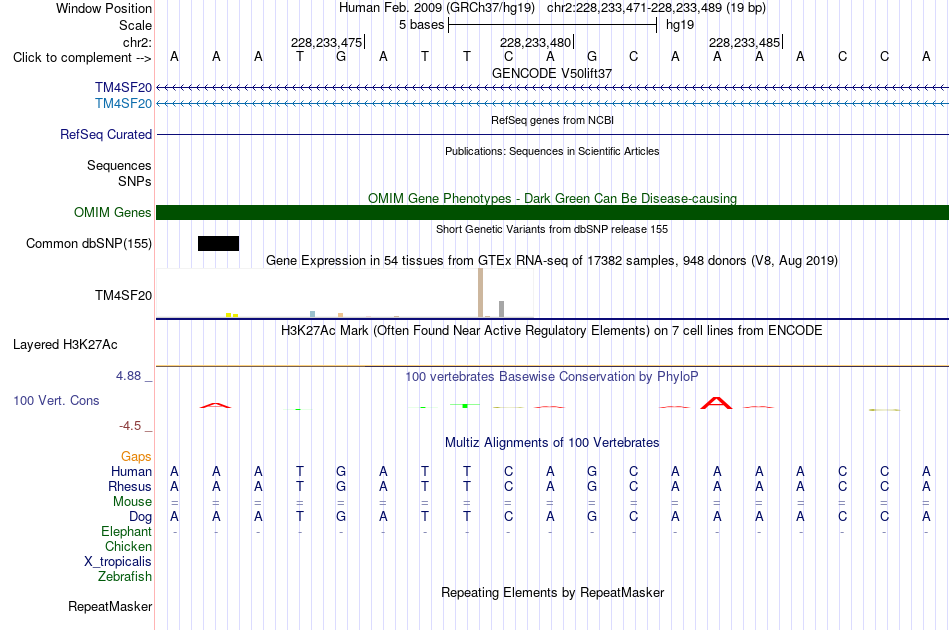 Window Position Human Feb. 2009 (GRCh37/hg19) chr2:228,233,471-228,233,489 (19 bp)
Scale 5 bases hg19
chr2: 228,233,475 228,233,480 228,233,485
Click to complement --> A A A T G A T T C A G C A A A A C C A
GENCODE V50lift37
TM4SF20
TM4SF20
RefSeq genes from NCBI
RefSeq Curated
Publications: Sequences in Scientific Articles
Sequences
SNPs
OMIM Gene Phenotypes - Dark Green Can Be Disease-causing
OMIM Genes
Short Genetic Variants from dbSNP release 155
Common dbSNP(155)
Gene Expression in 54 tissues from GTEx RNA-seq of 17382 samples, 948 donors (V8, Aug 2019)
TM4SF20
H3K27Ac Mark (Often Found Near Active Regulatory Elements) on 7 cell lines from ENCODE
Layered H3K27Ac
4.88 _
100 vertebrates Basewise Conservation by PhyloP
100 Vert. Cons
-4.5 _
Multiz Alignments of 100 Vertebrates
Gaps
Human A A A T G A T T C A G C A A A A C C A
Rhesus A A A T G A T T C A G C A A A A C C A
Mouse = = = = = = = = = = = = = = = = = = =
Dog A A A T G A T T C A G C A A A A C C A
Elephant - - - - - - - - - - - - - - - - - - -
Chicken
X_tropicalis
Zebrafish
Repeating Elements by RepeatMasker
RepeatMasker